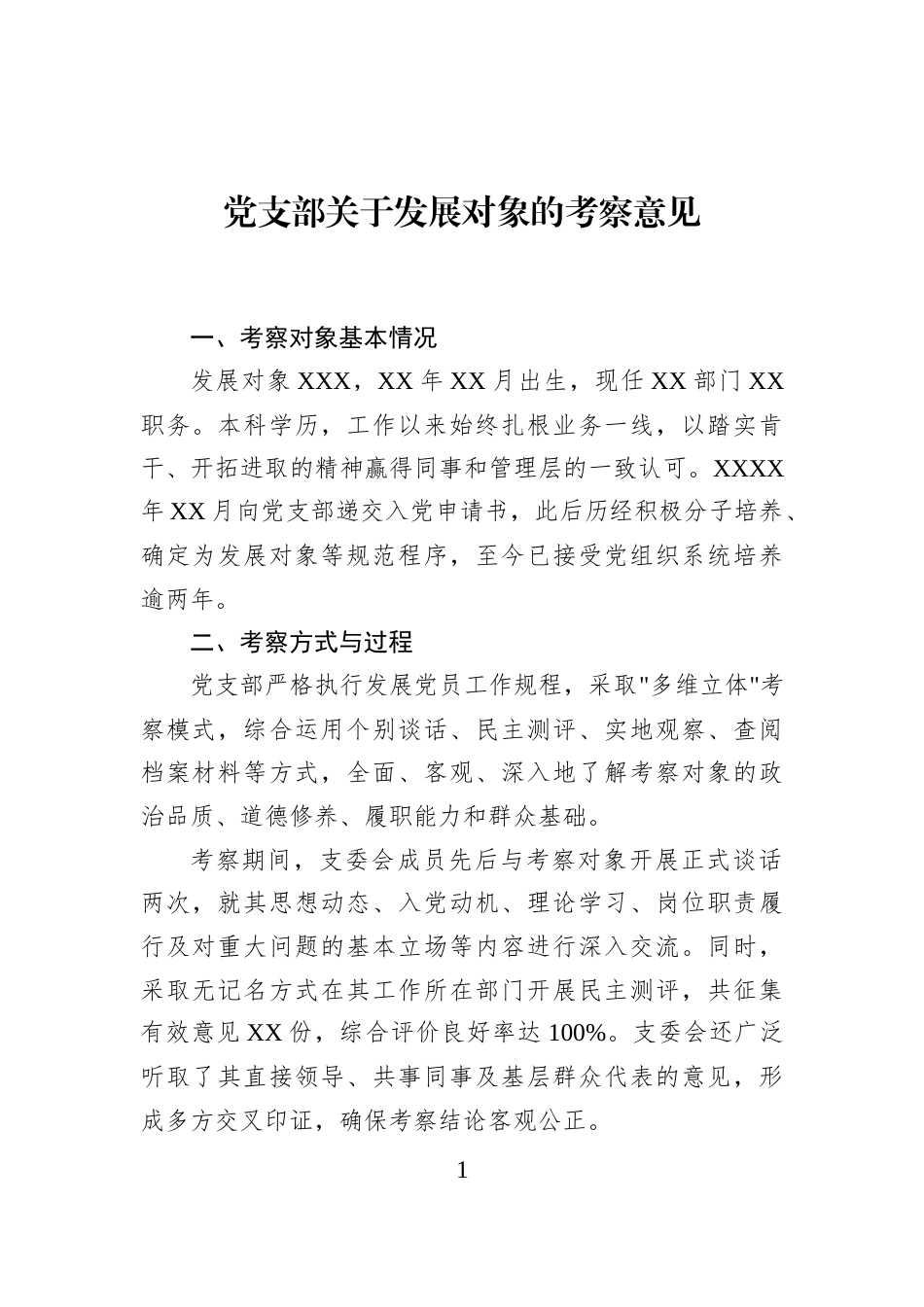 党支部关于发展对象的考察意见

一、考察对象基本情况

发展对象XXX，XX年XX月出生，现任XX部门XX职务。本科学历，工作以来始终扎根业务一线，以踏实肯干、开拓进取的精神赢得同事和管理层的一致认可。XXXX年XX月向党支部递交入党申请书，此后历经积极分子培养、确定为发展对象等规范程序，至今已接受党组织系统培养逾两年。

二、考察方式与过程

党支部严格执行发展党员工作规程，采取“多维立体”考察模式，综合运用个别谈话、民主测评、实地观察、查阅档案材料等方式，全面、客观、深入地了解考察对象的政治品质、道德修养、履职能力和群众基础。

考察期间，支委会成员先后与考察对象开展正式谈话两次，就其思想动态、入党动机、理论学习、岗位职责履行及对重大问题的基本立场等内容进行深入交流。同时，采取无记名方式在其工作所在部门开展民主测评，共征集有效意见XX份，综合评价良好率达100%。支委会还广泛听取了其直接领导、共事同事及基层群众代表的意见，形成多方交叉印证，确保考察结论客观公正。

1